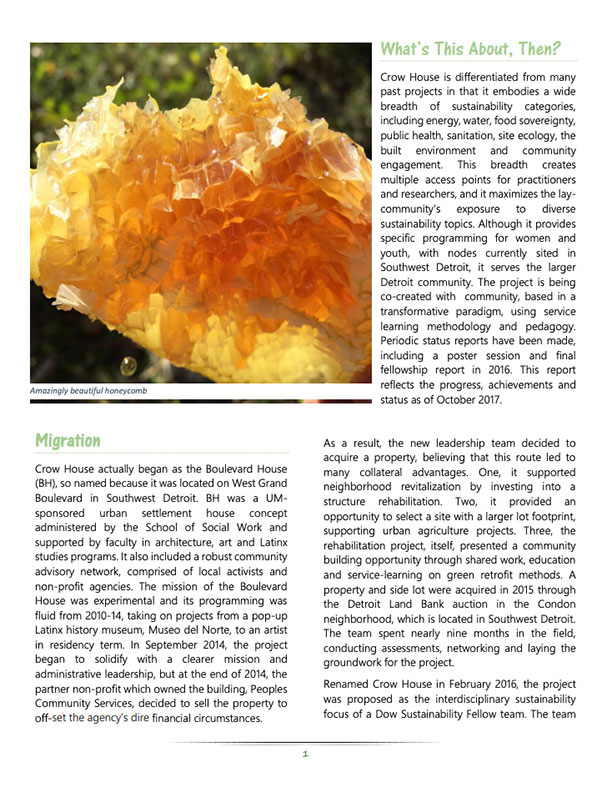 Amazingly beautiful honeycomb

What's This About, Then?

Crow House is differentiated from many past projects in that it embodies a wide breadth of sustainability categories, including energy, water, food sovereignty, public health, sanitation, site ecology, the built environment and community engagement. This breadth creates multiple access points for practitioners and researchers, and it maximizes the lay-community's exposure to diverse sustainability topics. Although it provides specific programming for women and youth, with nodes currently sited in Southwest Detroit, it serves the larger Detroit community. The project is being co-created with community, based in a transformative paradigm, using service learning methodology and pedagogy. Periodic status reports have been made, including a poster session and final fellowship report in 2016. This report reflects the progress, achievements and status as of October 2017.

Migration

Crow House actually began as the Boulevard House (BH), so named because it was located on West Grand Boulevard in Southwest Detroit. BH was a UM-sponsored urban settlement house concept administered by the School of Social Work and supported by faculty in architecture, art and Latinx studies programs. It also included a robust community advisory network, comprised of local activists and non-profit agencies. The mission of the Boulevard House was experimental and its programming was fluid from 2010-14, taking on projects from a pop-up Latinx history museum, Museo del Norte, to an artist in residency term. In September 2014, the project began to solidify with a clearer mission and administrative leadership, but at the end of 2014, the partner non-profit which owned the building, Peoples Community Services, decided to sell the property to off-set the agency's dire financial circumstances.

As a result, the new leadership team decided to acquire a property, believing that this route led to many collateral advantages. One, it supported neighborhood revitalization by investing into a structure rehabilitation. Two, it provided an opportunity to select a site with a larger lot footprint, supporting urban agriculture projects. Three, the rehabilitation project, itself, presented a community building opportunity through shared work, education and service-learning on green retrofit methods. A property and side lot were acquired in 2015 through the Detroit Land Bank auction in the Condon neighborhood, which is located in Southwest Detroit. The team spent nearly nine months in the field, conducting assessments, networking and laying the groundwork for the project.

Renamed Crow House in February 2016, the project was proposed as the interdisciplinary sustainability focus of a Dow Sustainability Fellow team. The team

1